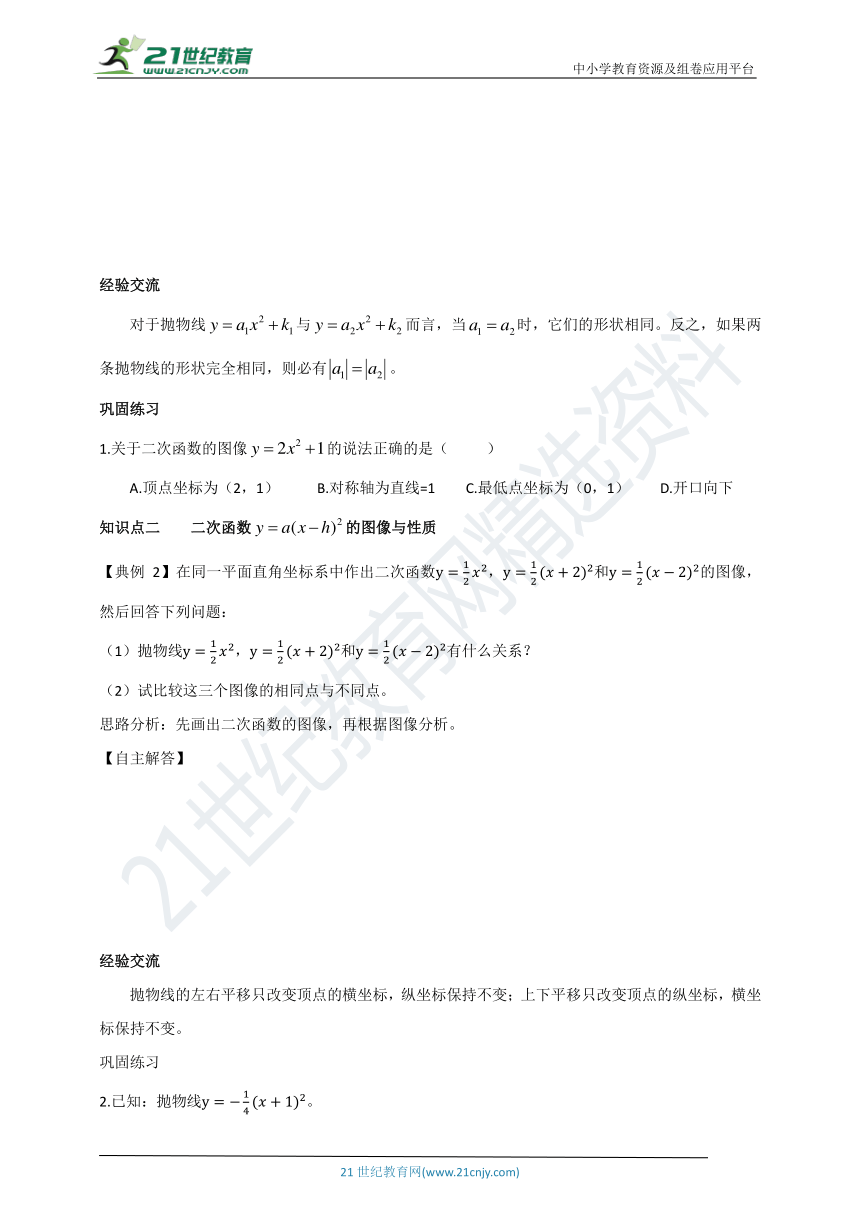 21世纪教育
www.21cnjy.com

中小学教育资源及组卷应用平台

经验交流

对于抛物线 $y=a_1x^2+k_1$ 与 $y=a_2x^2+k_2$ 而言，当 $a_1=a_2$ 时，它们的形状相同。反之，如果两条抛物线的形状完全相同，则必有 $|a_1|=|a_2|$。

巩固练习

1.关于二次函数的图像 $y=2x^2+1$ 的说法正确的是（　　）

A.顶点坐标为（2，1）　B.对称轴为直线=1　C.最低点坐标为（0，1）　D.开口向下

知识点二　　二次函数 $y=a(x-h)^2$ 的图像与性质

【典例 2】在同一平面直角坐标系中作出二次函数$y=\frac{1}{2}x^2$，$y=\frac{1}{2}(x+2)^2$和$y=\frac{1}{2}(x-2)^2$的图像，然后回答下列问题：

（1）抛物线$y=\frac{1}{2}x^2$，$y=\frac{1}{2}(x+2)^2$和$y=\frac{1}{2}(x-2)^2$有什么关系？

（2）试比较这三个图像的相同点与不同点。

思路分析：先画出二次函数的图像，再根据图像分析。

【自主解答】

经验交流

抛物线的左右平移只改变顶点的横坐标，纵坐标保持不变；上下平移只改变顶点的纵坐标，横坐标保持不变。

巩固练习

2.已知：抛物线$y=-\frac{1}{4}(x+1)^2$。

21 世纪教育网(www.21cnjy.com)

21世纪教育网精选资料